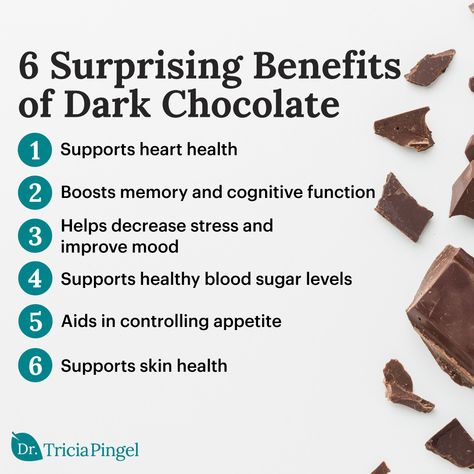 6 Surprising Benefits of Dark Chocolate

1 Supports heart health

2 Boosts memory and cognitive function

3 Helps decrease stress and improve mood

4 Supports healthy blood sugar levels

5 Aids in controlling appetite

6 Supports skin health

Dr. Tricia Pingel